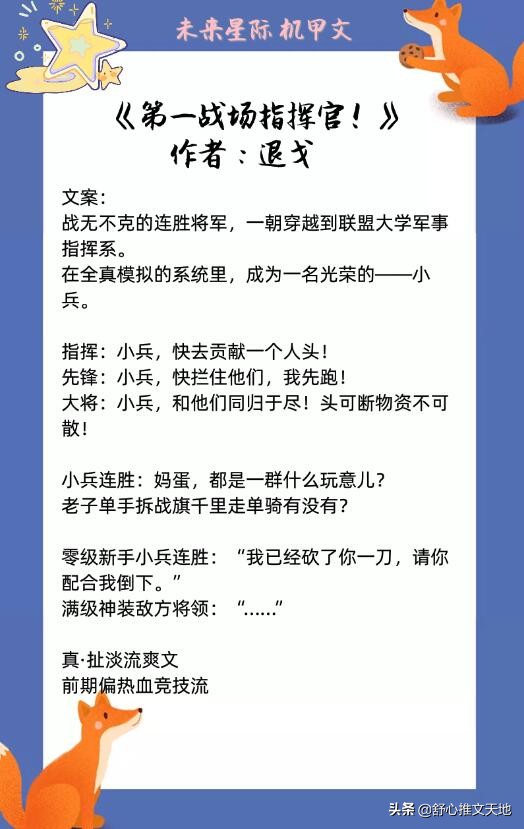 未来星际 机甲文

《第一战场指挥官！》
作者：退戈

文案：
战无不克的连胜将军，一朝穿越到联盟大学军事指挥系。
在全真模拟的系统里，成为一名光荣的——小兵。

指挥：小兵，快去贡献一个人头！
先锋：小兵，快拦住他们，我先跑！
大将：小兵，和他们同归于尽！头可断物资不可散！

小兵连胜：妈蛋，都是一群什么玩意儿？
老子单手拆战旗千里走单骑有没有？

零级新手小兵连胜：“我已经砍了你一刀，请你配合我倒下。”
满级神装敌方将领：“……”

真·扯淡流爽文
前期偏热血竞技流

头条 @舒心推文天地